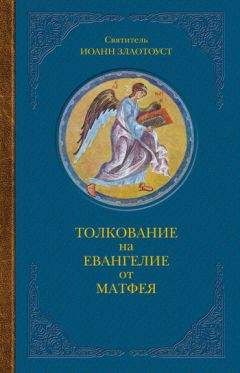 Святитель
ИОАНН ЗЛАТОУСТ

ТОЛКОВАНИЕ
на
ЕВАНГЕЛИЕ
от
МАТФЕЯ